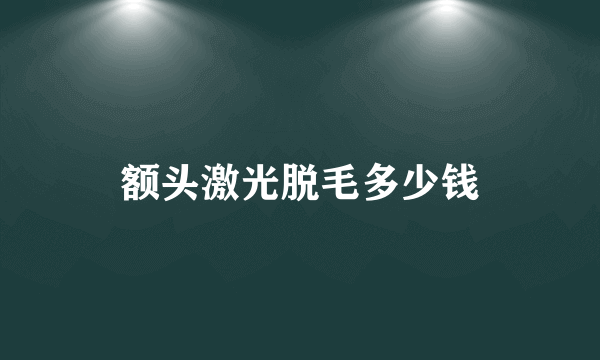 额头激光脱毛多少钱